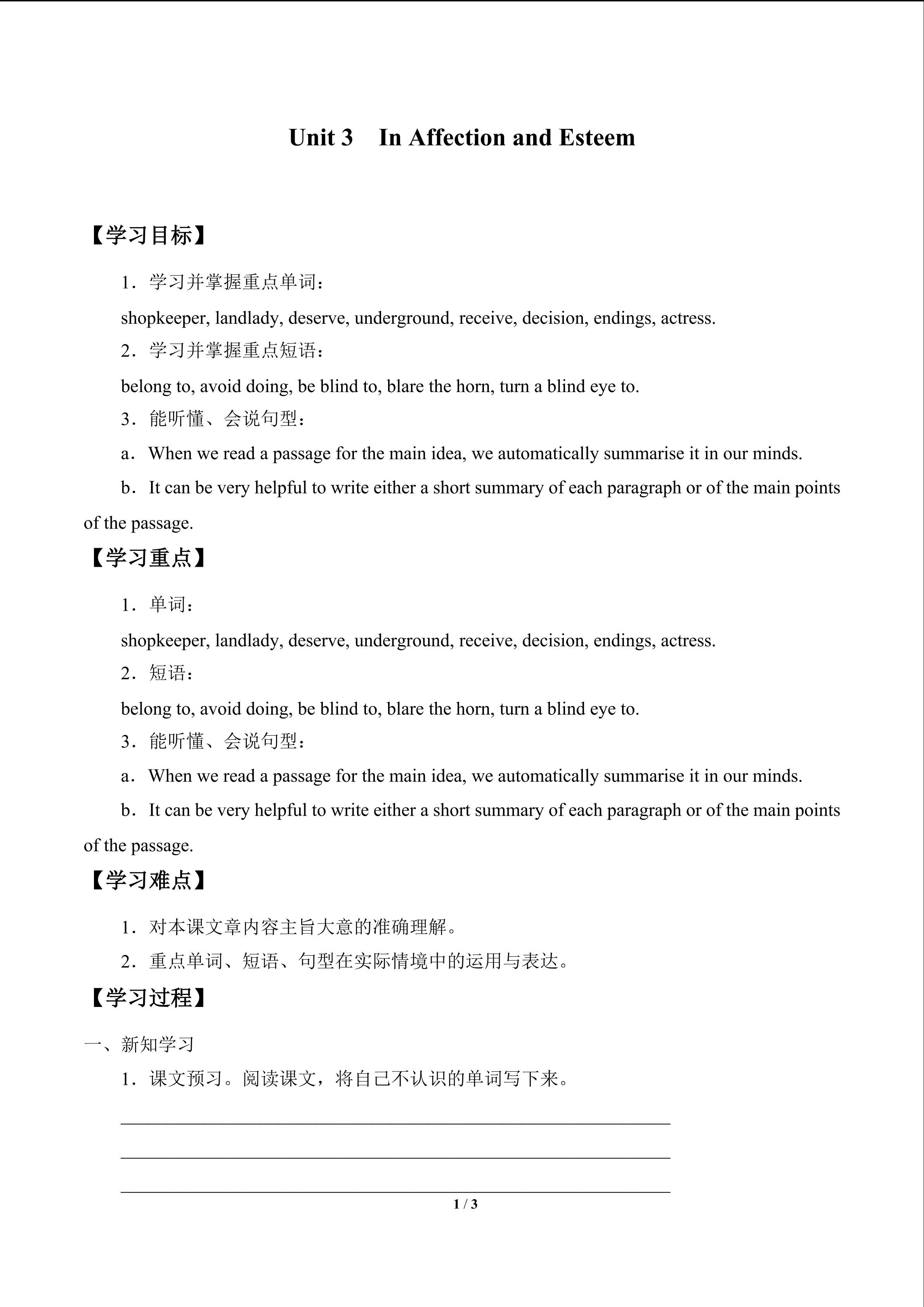 Unit 3 In Affection and Esteem

【学习目标】

1．学习并掌握重点单词：

shopkeeper, landlady, deserve, underground, receive, decision, endings, actress.

2．学习并掌握重点短语：

belong to, avoid doing, be blind to, blare the horn, turn a blind eye to.

3．能听懂、会说句型：

a．When we read a passage for the main idea, we automatically summarise it in our minds.

b．It can be very helpful to write either a short summary of each paragraph or of the main points of the passage.

【学习重点】

1．单词：

shopkeeper, landlady, deserve, underground, receive, decision, endings, actress.

2．短语：

belong to, avoid doing, be blind to, blare the horn, turn a blind eye to.

3．能听懂、会说句型：

a．When we read a passage for the main idea, we automatically summarise it in our minds.

b．It can be very helpful to write either a short summary of each paragraph or of the main points of the passage.

【学习难点】

1．对本课文章内容主旨大意的准确理解。

2．重点单词、短语、句型在实际情境中的运用与表达。

【学习过程】

一、新知学习

1．课文预习。阅读课文，将自己不认识的单词写下来。

____

____

____

1 / 3